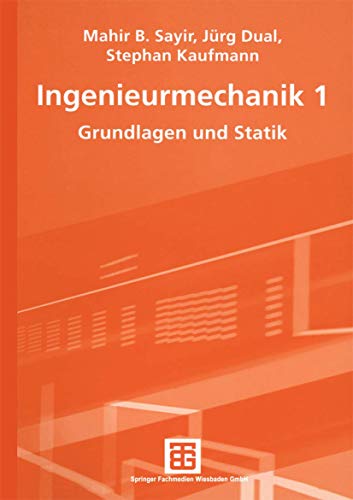 Mahir B. Sayir, Jürg Dual, Stephan Kaufmann

Ingenieurmechanik 1

Grundlagen und Statik

Springer Fachmedien Wiesbaden GmbH